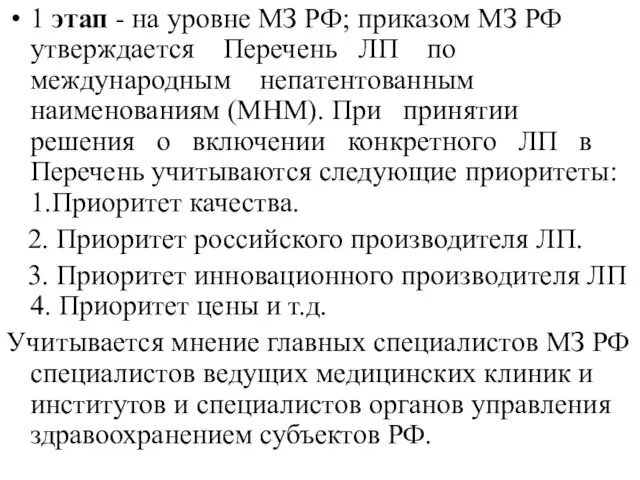 • 1 этап - на уровне МЗ РФ; приказом МЗ РФ утверждается Перечень ЛП по международным непатентованным наименованиям (МНМ). При принятии решения о включении конкретного ЛП в Перечень учитываются следующие приоритеты:
1.Приоритет качества.
2. Приоритет российского производителя ЛП.
3. Приоритет инновационного производителя ЛП
4. Приоритет цены и т.д.

Учитывается мнение главных специалистов МЗ РФ специалистов ведущих медицинских клиник и институтов и специалистов органов управления здравоохранением субъектов РФ.